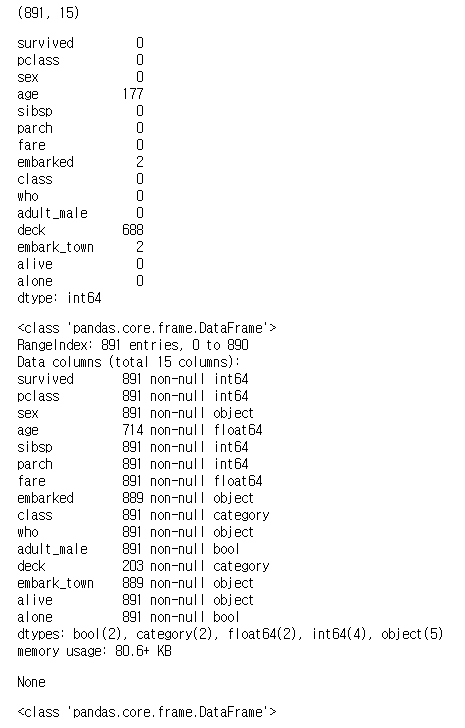 (891, 15)

survived 0
pclass 0
sex 0
age 177
sibsp 0
parch 0
fare 0
embarked 2
class 0
who 0
adult_male 0
deck 688
embark_town 2
alive 0
alone 0
dtype: int64

<class 'pandas.core.frame.DataFrame'>
RangeIndex: 891 entries, 0 to 890
Data columns (total 15 columns):
survived 891 non-null int64
pclass 891 non-null int64
sex 891 non-null object
age 714 non-null float64
sibsp 891 non-null int64
parch 891 non-null int64
fare 891 non-null float64
embarked 889 non-null object
class 891 non-null category
who 891 non-null object
adult_male 891 non-null bool
deck 203 non-null category
embark_town 889 non-null object
alive 891 non-null object
alone 891 non-null bool
dtypes: bool(2), category(2), float64(2), int64(4), object(5)
memory usage: 80.6+ KB

None

<class 'pandas.core.frame.DataFrame'>